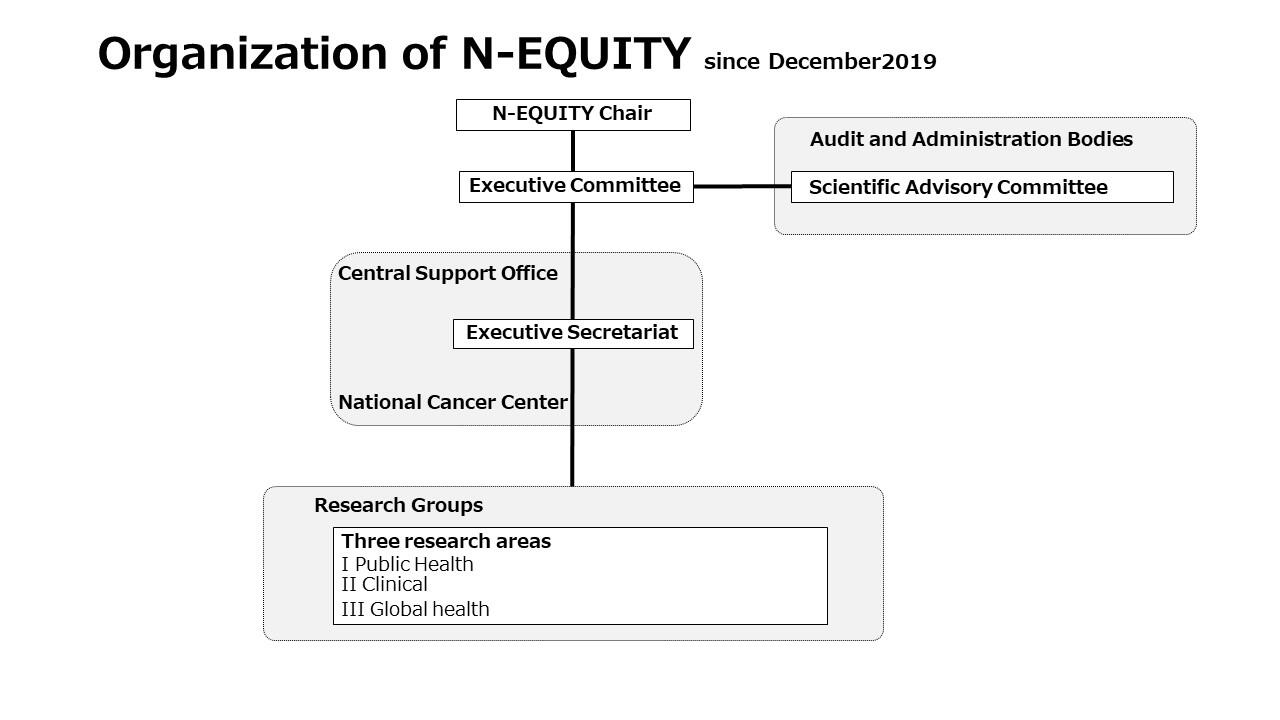 Organization of N-EQUITY since December2019

N-EQUITY Chair

Executive Committee

Audit and Administration Bodies

Scientific Advisory Committee

Central Support Office

Executive Secretariat

National Cancer Center

Research Groups

Three research areas
I Public Health
II Clinical
III Global health